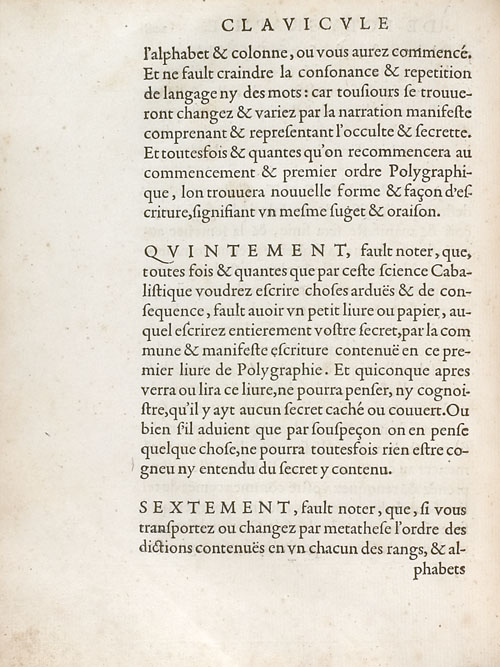 CLAVICVLE

l'alphabet & colonne, ou vous aurez commencé. Et ne fault craindre la consonance & repetition de langage ny des mots: car tousiours se trouueront changez & variez par la narration manifeste comprenant & representant l'occulte & secrette. Et toutesfois & quantes qu'on recommencera au commencement & premier ordre Polygraphique, lon trouuera nouuelle forme & façon d'escriture, signifiant vn mesme suget & oraison.

QVINTEMENT, fault noter, que, toutes fois & quantes que par ceste science Cabalistique voudrez escrire choses arduës & de consequence, fault auoir vn petit liure ou papier, auquel escrirez entierement vostre secret, par la commune & manifeste escriture contenuë en ce premier liure de Polygraphie. Et quiconque apres verra ou lira ce liure, ne pourra penser, ny cognoistre, qu'il y ayt aucun secret caché ou couuert. Ou bien s'il aduient que par souspeçon on en pense quelque chose, ne pourra toutesfois rien estre cogneu ny entendu du secret y contenu.

SEXTEMENT, fault noter, que, si vous transportez ou changez par metathese l'ordre des dictions contenuës en vn chacun des rangs, & alphabets